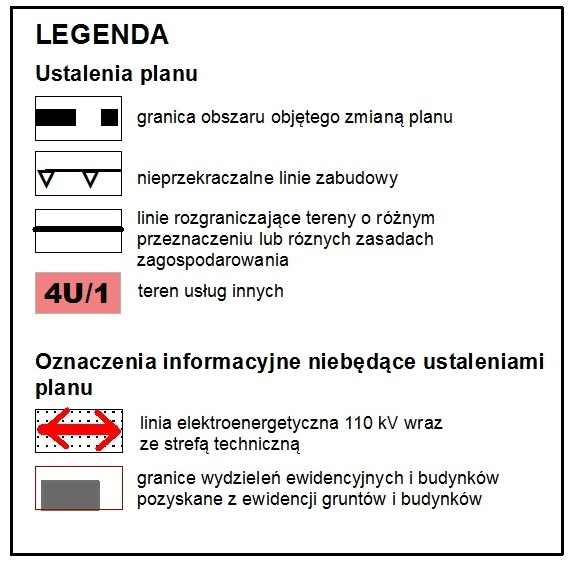 LEGENDA

Ustalenia planu

granica obszaru objętego zmianą planu

nieprzekraczalne linie zabudowy

linie rozgraniczające tereny o różnym przeznaczeniu lub róznych zasadach zagospodarowania

4U/1

teren usług innych

Oznaczenia informacyjne niebędące ustaleniami planu

linia elektroenergetyczna 110 kV wraz ze strefą techniczną

granice wydzieleń ewidencyjnych i budynków pozyskane z ewidencji gruntów i budynków